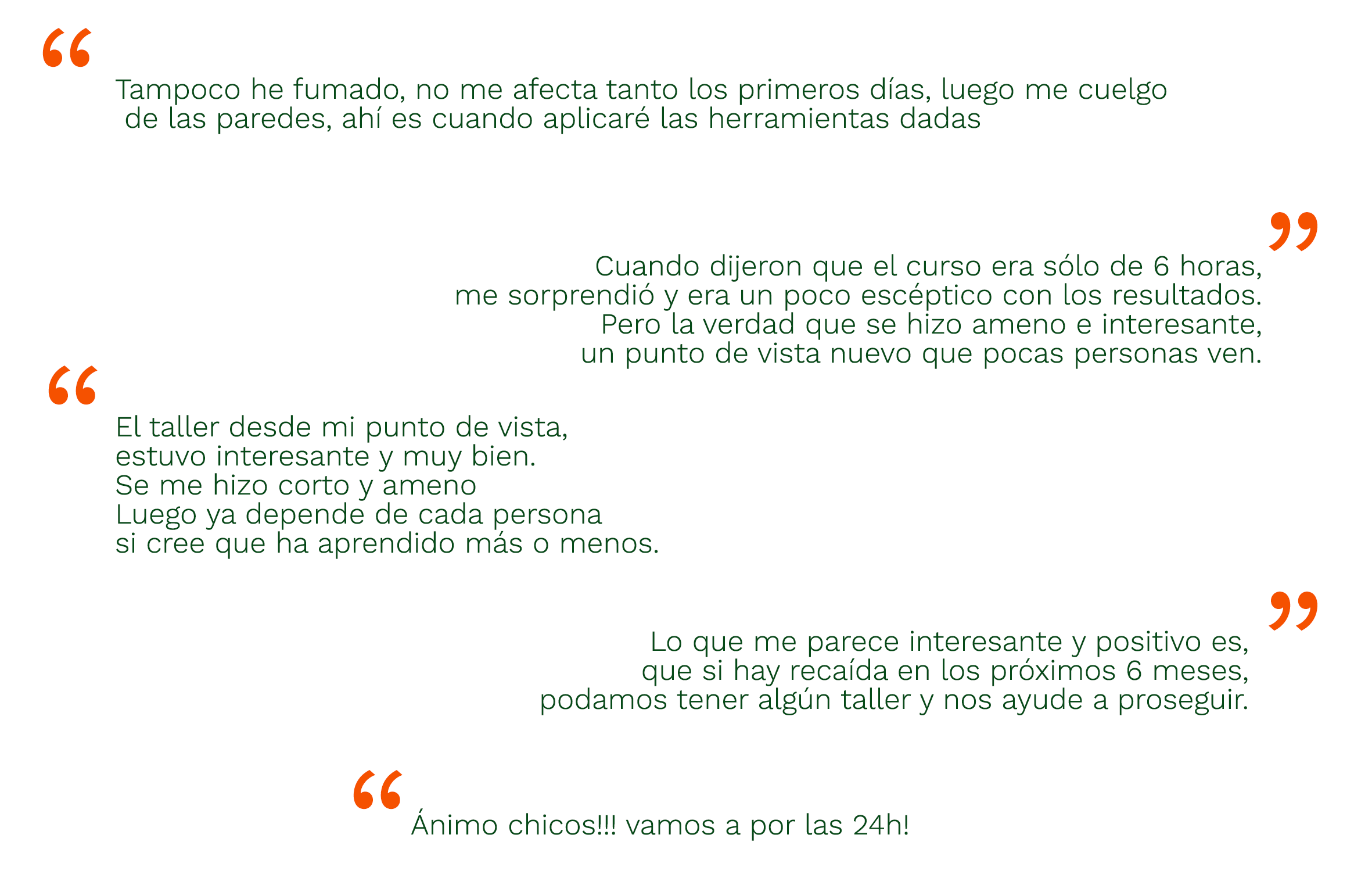 "

Tampoco he fumado, no me afecta tanto los primeros días, luego me cuelgo de las paredes, ahí es cuando aplicaré las herramientas dadas

"

Cuando dijeron que el curso era sólo de 6 horas, me sorprendió y era un poco escéptico con los resultados. Pero la verdad que se hizo ameno e interesante, un punto de vista nuevo que pocas personas ven.

"

El taller desde mi punto de vista, estuvo interesante y muy bien.
Se me hizo corto y ameno
Luego ya depende de cada persona si cree que ha aprendido más o menos.

"

Lo que me parece interesante y positivo es, que si hay recaída en los próximos 6 meses, podamos tener algún taller y nos ayude a proseguir.

"

Ánimo chicos!!! vamos a por las 24h!